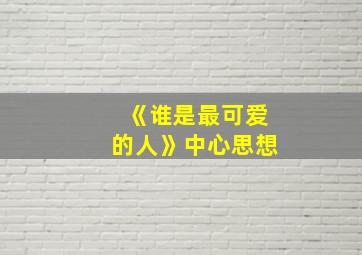 《谁是最可爱的人》中心思想